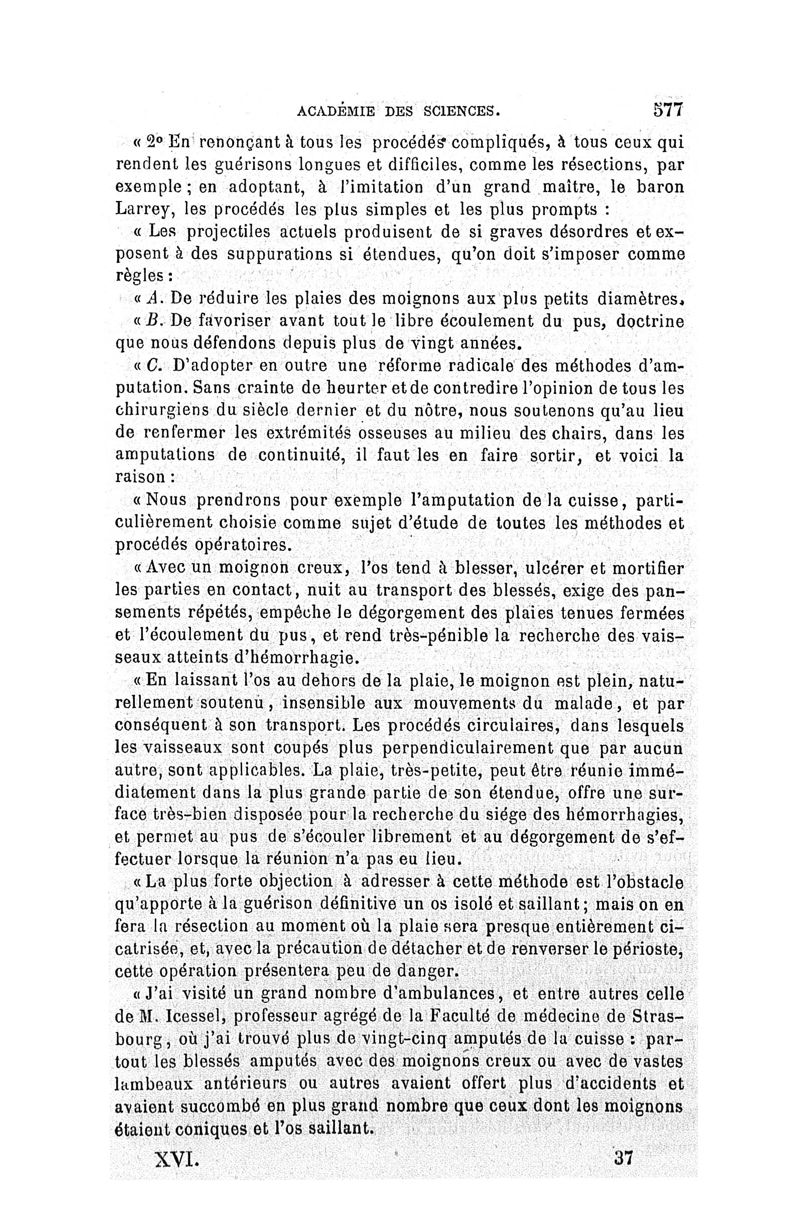 ACADÉMIE DES SCIENCES. 577

« 2° En renonçant à tous les procédés compliqués, à tous ceux qui rendent les guérisons longues et difficiles, comme les résections, par exemple ; en adoptant, à l'imitation d'un grand maître, le baron Larrey, les procédés les plus simples et les plus prompts :

« Les projectiles actuels produisent de si graves désordres et exposent à des suppurations si étendues, qu'on doit s'imposer comme règles :

« A. De réduire les plaies des moignons aux plus petits diamètres.

« B. De favoriser avant tout le libre écoulement du pus, doctrine que nous défendons depuis plus de vingt années.

« C. D'adopter en outre une réforme radicale des méthodes d'amputation. Sans crainte de heurter et de contredire l'opinion de tous les chirurgiens du siècle dernier et du nôtre, nous soutenons qu'au lieu de renfermer les extrémités osseuses au milieu des chairs, dans les amputations de continuité, il faut les en faire sortir, et voici la raison :

« Nous prendrons pour exemple l'amputation de la cuisse, particulièrement choisie comme sujet d'étude de toutes les méthodes et procédés opératoires.

« Avec un moignon creux, l'os tend à blesser, ulcérer et mortifier les parties en contact, nuit au transport des blessés, exige des pansements répétés, empêche le dégorgement des plaies tenues fermées et l'écoulement du pus, et rend très-pénible la recherche des vaisseaux atteints d'hémorrhagie.

« En laissant l'os au dehors de la plaie, le moignon est plein, naturellement soutenu, insensible aux mouvements du malade, et par conséquent à son transport. Les procédés circulaires, dans lesquels les vaisseaux sont coupés plus perpendiculairement que par aucun autre, sont applicables. La plaie, très-petite, peut être réunie immédiatement dans la plus grande partie de son étendue, offre une surface très-bien disposée pour la recherche du siége des hémorrhagies, et permet au pus de s'écouler librement et au dégorgement de s'effectuer lorsque la réunion n'a pas eu lieu.

« La plus forte objection à adresser à cette méthode est l'obstacle qu'apporte à la guérison définitive un os isolé et saillant ; mais on en fera la résection au moment où la plaie sera presque entièrement cicatrisée, et, avec la précaution de détacher et de renverser le périoste, cette opération présentera peu de danger.

« J'ai visité un grand nombre d'ambulances, et entre autres celle de M. Icessel, professeur agrégé de la Faculté de médecine de Strasbourg, où j'ai trouvé plus de vingt-cinq amputés de la cuisse : partout les blessés amputés avec des moignons creux ou avec de vastes lambeaux antérieurs ou autres avaient offert plus d'accidents et avaient succombé en plus grand nombre que ceux dont les moignons étaient coniques et l'os saillant.

XVI. 37